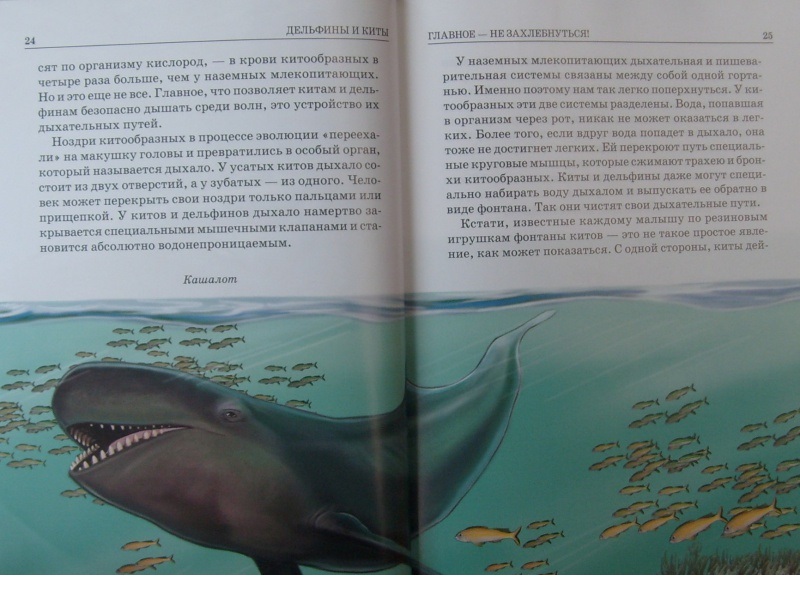 24 ДЕЛЬФИНЫ И КИТЫ

сят по организму кислород, — в крови китообразных в четыре раза больше, чем у наземных млекопитающих. Но и это еще не все. Главное, что позволяет китам и дельфинам безопасно дышать среди волн, это устройство их дыхательных путей.

Ноздри китообразных в процессе эволюции «переехали» на макушку головы и превратились в особый орган, который называется дыхало. У усатых китов дыхало состоит из двух отверстий, а у зубатых — из одного. Человек может перекрыть свои ноздри только пальцами или прищепкой. У китов и дельфинов дыхало намертво закрывается специальными мышечными клапанами и становится абсолютно водонепроницаемым.

Кашалот

ГЛАВНОЕ — НЕ ЗАХЛЕБНУТЬСЯ! 25

У наземных млекопитающих дыхательная и пищеварительная системы связаны между собой одной гортанью. Именно поэтому нам так легко поперхнуться. У китообразных эти две системы разделены. Вода, попавшая в организм через рот, никак не может оказаться в легких. Более того, если вдруг вода попадет в дыхало, она тоже не достигнет легких. Ей перекроют путь специальные круговые мышцы, которые сжимают трахею и бронхи китообразных. Киты и дельфины даже могут специально набирать воду дыхалом и выпускать ее обратно в виде фонтана. Так они чистят свои дыхательные пути.

Кстати, известные каждому малышу по резиновым игрушкам фонтаны китов — это не такое простое явление, как может показаться. С одной стороны, киты дей-